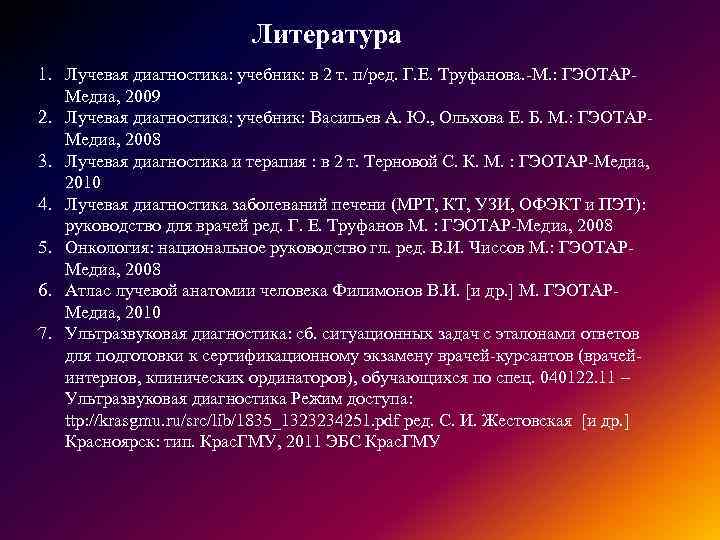 Литература

1. Лучевая диагностика: учебник: в 2 т. п/ред. Г.Е. Труфанова.-М.: ГЭОТАР-Медиа, 2009
2. Лучевая диагностика: учебник: Васильев А. Ю., Ольхова Е. Б. М.: ГЭОТАР-Медиа, 2008
3. Лучевая диагностика и терапия : в 2 т. Терновой С. К. М. : ГЭОТАР-Медиа, 2010
4. Лучевая диагностика заболеваний печени (МРТ, КТ, УЗИ, ОФЭКТ и ПЭТ): руководство для врачей ред. Г. Е. Труфанов М. : ГЭОТАР-Медиа, 2008
5. Онкология: национальное руководство гл. ред. В.И. Чиссов М.: ГЭОТАР-Медиа, 2008
6. Атлас лучевой анатомии человека Филимонов В.И. [и др.] М. ГЭОТАР-Медиа, 2010
7. Ультразвуковая диагностика: сб. ситуационных задач с эталонами ответов для подготовки к сертификационному экзамену врачей-курсантов (врачей-интернов, клинических ординаторов), обучающихся по спец. 040122.11 – Ультразвуковая диагностика Режим доступа: ttp://krasgmu.ru/src/lib/1835_1323234251.pdf ред. С. И. Жестовская [и др.] Красноярск: тип. КрасГМУ, 2011 ЭБС КрасГМУ